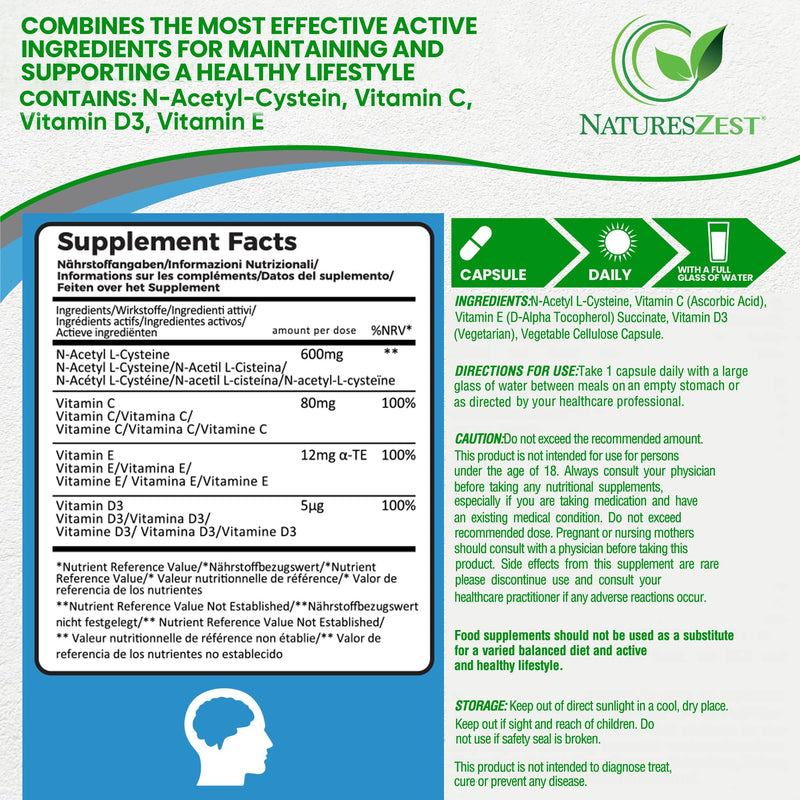 COMBINES THE MOST EFFECTIVE ACTIVE INGREDIENTS FOR MAINTAINING AND SUPPORTING A HEALTHY LIFESTYLE

CONTAINS: N-Acetyl-Cystein, Vitamin C, Vitamin D3, Vitamin E

NATURESZEST®

Supplement Facts

Nährstoffangaben/Informazioni Nutrizionali/ Informations sur les compléments/Datos del suplemento/ Feiten over het Supplement

| Ingredients/Wirkstoffe/Ingredienti attivi/ Ingrédients actifs/Ingredientes activos/ Actieve ingrediënten | amount per dose | %NRV* |
|---|---|---|
| N-Acetyl L-Cysteine N-Acetyl L-Cysteine/N-Acetil L-Cisteina/ N-Acétyl L-Cystéine/N-acetil L-cisteína/N-acetyl-L-cysteïne | 600mg | ** |
| Vitamin C Vitamin C/Vitamina C/ Vitamine C/Vitamina C/Vitamine C | 80mg | 100% |
| Vitamin E Vitamin E/Vitamina E/ Vitamine E/ Vitamina E/Vitamine E | 12mg α-TE | 100% |
| Vitamin D3 Vitamin D3/Vitamina D3/ Vitamine D3/ Vitamina D3/Vitamine D3 | 5μg | 100% |

*Nutrient Reference Value/*Nährstoffbezugswert/*Nutrient Reference Value/* Valeur nutritionnelle de référence/* Valor de referencia de los nutrientes

**Nutrient Reference Value Not Established/**Nährstoffbezugswert nicht festgelegt/** Nutrient Reference Value Not Established/ ** Valeur nutritionnelle de référence non établie/** Valor de referencia de los nutrientes no establecido

CAPSULE

DAILY

WITH A FULL GLASS OF WATER

INGREDIENTS:N-Acetyl L-Cysteine, Vitamin C (Ascorbic Acid), Vitamin E (D-Alpha Tocopherol) Succinate, Vitamin D3 (Vegetarian), Vegetable Cellulose Capsule.

DIRECTIONS FOR USE:Take 1 capsule daily with a large glass of water between meals on an empty stomach or as directed by your healthcare professional.

CAUTION:Do not exceed the recommended amount. This product is not intended for use for persons under the age of 18. Always consult your physician before taking any nutritional supplements, especially if you are taking medication and have an existing medical condition. Do not exceed recommended dose. Pregnant or nursing mothers should consult with a physician before taking this product. Side effects from this supplement are rare please discontinue use and consult your healthcare practitioner if any adverse reactions occur.

Food supplements should not be used as a substitute for a varied balanced diet and active and healthy lifestyle.

STORAGE: Keep out of direct sunlight in a cool, dry place. Keep out if sight and reach of children. Do not use if safety seal is broken.

This product is not intended to diagnose treat, cure or prevent any disease.